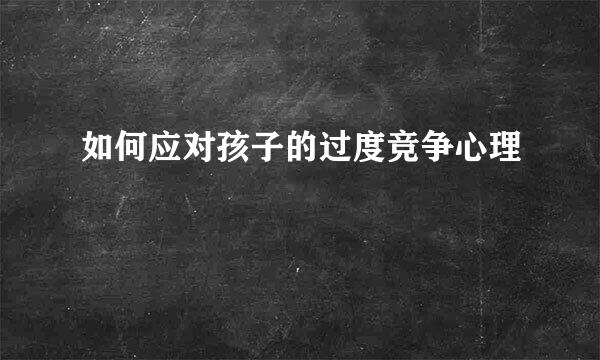 如何应对孩子的过度竞争心理